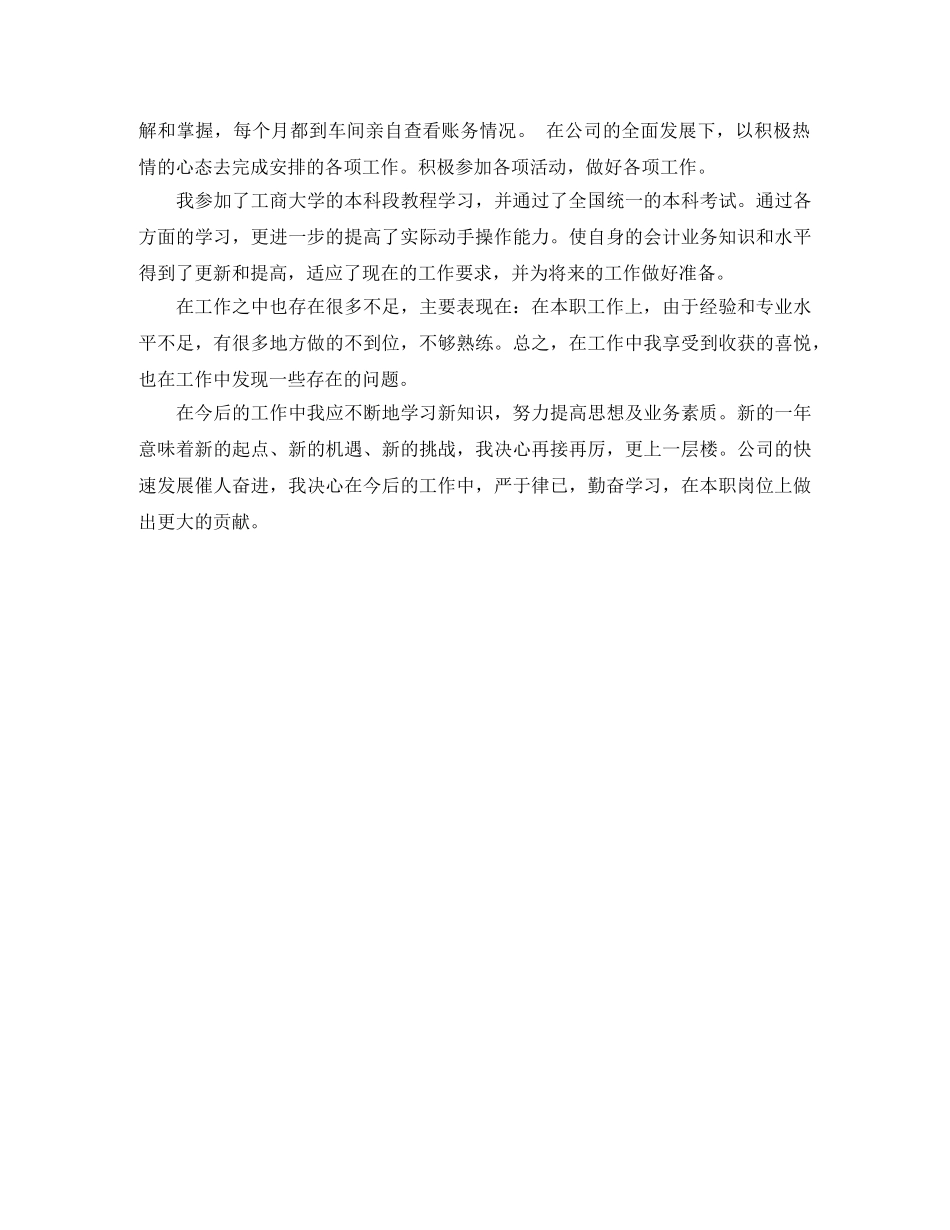 解和掌握，每个月都到车间亲自查看账务情况。 在公司的全面发展下，以积极热情的心态去完成安排的各项工作。积极参加各项活动，做好各项工作。

我参加了工商大学的本科段教程学习，并通过了全国统一的本科考试。通过各方面的学习，更进一步的提高了实际动手操作能力。使自身的会计业务知识和水平得到了更新和提高，适应了现在的工作要求，并为将来的工作做好准备。

在工作之中也存在很多不足，主要表现在：在本职工作上，由于经验和专业水平不足，有很多地方做的不到位，不够熟练。总之，在工作中我享受到收获的喜悦，也在工作中发现一些存在的问题。

在今后的工作中我应不断地学习新知识，努力提高思想及业务素质。新的一年意味着新的起点、新的机遇、新的挑战，我决心再接再厉，更上一层楼。公司的快速发展催人奋进，我决心在今后的工作中，严于律已，勤奋学习，在本职岗位上做出更大的贡献。